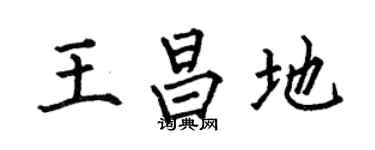 王昌地
词典网